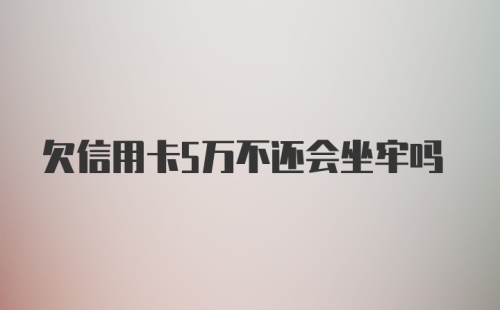 欠信用卡5万不还会坐牢吗